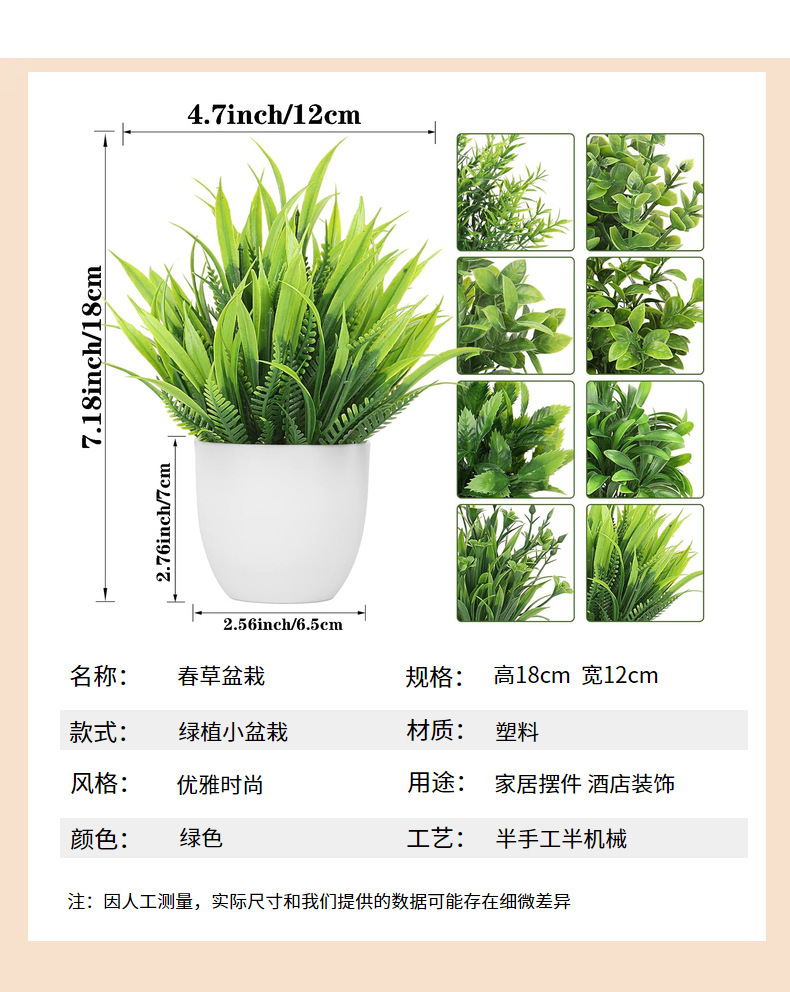 4.7inch/12cm

7.18inch/18cm

2.76inch/7cm

2.56inch/6.5cm

| 名称: | 春草盆栽 | 规格: | 高18cm 宽12cm |
|---|---|---|---|
| 款式: | 绿植小盆栽 | 材质: | 塑料 |
| 风格: | 优雅时尚 | 用途: | 家居摆件 酒店装饰 |
| 颜色: | 绿色 | 工艺: | 半手工半机械 |

注：因人工测量，实际尺寸和我们提供的数据可能存在细微差异